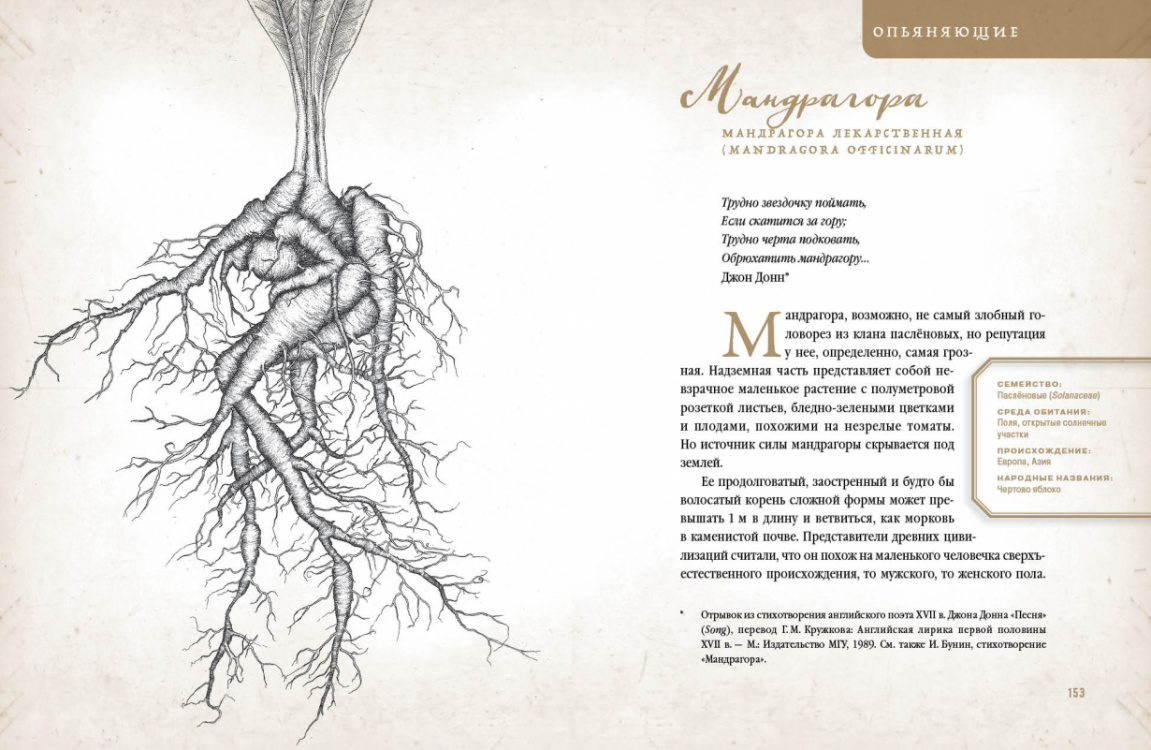 ОПЬЯНЯЮЩИЕ

Мандрагора

МАНДРАГОРА ЛЕКАРСТВЕННАЯ (MANDRAGORA OFFICINARUM)

Трудно звездочку поймать,
Если скатится за гору;
Трудно черта подковать,
Обрюхатить мандрагору...
Джон Донн*

Мандрагора, возможно, не самый злобный головорез из клана паслёновых, но репутация у нее, определенно, самая грозная. Надземная часть представляет собой невзрачное маленькое растение с полуметровой розеткой листьев, бледно-зелеными цветками и плодами, похожими на незрелые томаты. Но источник силы мандрагоры скрывается под землей.

Ее продолговатый, заостренный и будто бы волосатый корень сложной формы может превышать 1 м в длину и ветвиться, как морковь в каменистой почве. Представители древних цивилизаций считали, что он похож на маленького человечка сверхъестественного происхождения, то мужского, то женского пола.

СЕМЕЙСТВО:
Паслёновые (Solanaceae)
СРЕДА ОБИТАНИЯ:
Поля, открытые солнечные участки
ПРОИСХОЖДЕНИЕ:
Европа, Азия
НАРОДНЫЕ НАЗВАНИЯ:
Чертово яблоко

* Отрывок из стихотворения английского поэта XVII в. Джона Донна «Песня» (Song), перевод Г. М. Кружкова: Английская лирика первой половины XVII в. — М.: Издательство МГУ, 1989. См. также И. Бунин, стихотворение «Мандрагора».

153